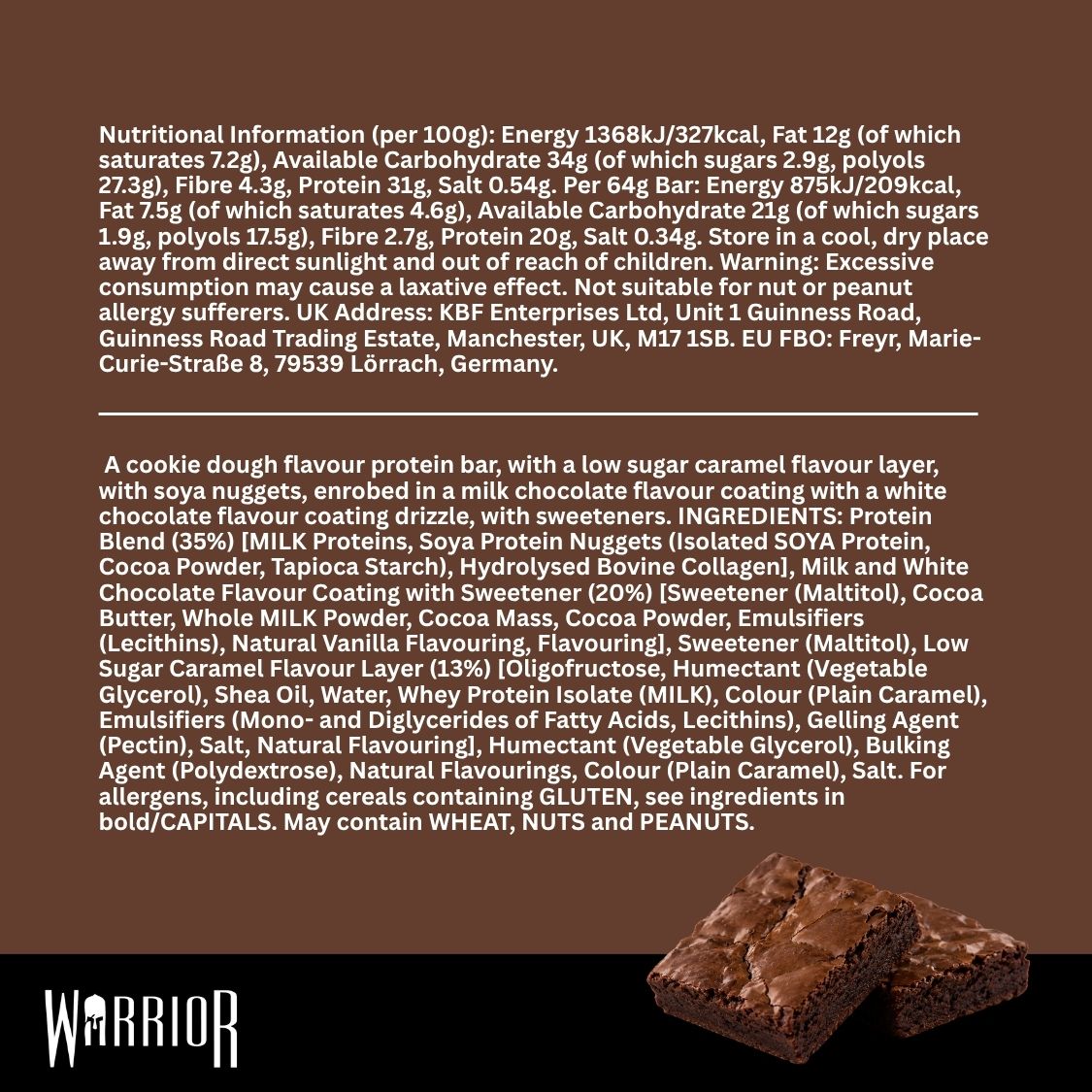 Nutritional Information (per 100g): Energy 1368kJ/327kcal, Fat 12g (of which saturates 7.2g), Available Carbohydrate 34g (of which sugars 2.9g, polyols 27.3g), Fibre 4.3g, Protein 31g, Salt 0.54g. Per 64g Bar: Energy 875kJ/209kcal, Fat 7.5g (of which saturates 4.6g), Available Carbohydrate 21g (of which sugars 1.9g, polyols 17.5g), Fibre 2.7g, Protein 20g, Salt 0.34g. Store in a cool, dry place away from direct sunlight and out of reach of children. Warning: Excessive consumption may cause a laxative effect. Not suitable for nut or peanut allergy sufferers. UK Address: KBF Enterprises Ltd, Unit 1 Guinness Road, Guinness Road Trading Estate, Manchester, UK, M17 1SB. EU FBO: Freyr, Marie-Curie-Straße 8, 79539 Lörrach, Germany.

A cookie dough flavour protein bar, with a low sugar caramel flavour layer, with soya nuggets, enrobed in a milk chocolate flavour coating with a white chocolate flavour coating drizzle, with sweeteners. INGREDIENTS: Protein Blend (35%) [MILK Proteins, Soya Protein Nuggets (Isolated SOYA Protein, Cocoa Powder, Tapioca Starch), Hydrolysed Bovine Collagen], Milk and White Chocolate Flavour Coating with Sweetener (20%) [Sweetener (Maltitol), Cocoa Butter, Whole MILK Powder, Cocoa Mass, Cocoa Powder, Emulsifiers (Lecithins), Natural Vanilla Flavouring, Flavouring], Sweetener (Maltitol), Low Sugar Caramel Flavour Layer (13%) [Oligofructose, Humectant (Vegetable Glycerol), Shea Oil, Water, Whey Protein Isolate (MILK), Colour (Plain Caramel), Emulsifiers (Mono- and Diglycerides of Fatty Acids, Lecithins), Gelling Agent (Pectin), Salt, Natural Flavouring], Humectant (Vegetable Glycerol), Bulking Agent (Polydextrose), Natural Flavourings, Colour (Plain Caramel), Salt. For allergens, including cereals containing GLUTEN, see ingredients in bold/CAPITALS. May contain WHEAT, NUTS and PEANUTS.

WARRIOR